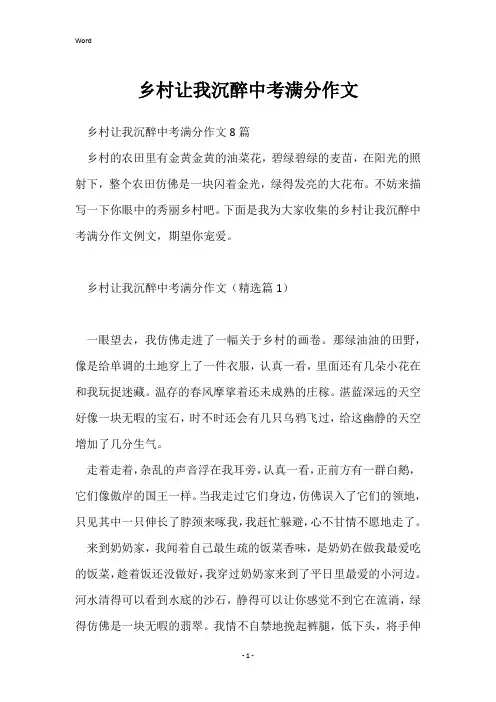 Word

乡村让我沉醉中考满分作文

乡村让我沉醉中考满分作文8篇

乡村的农田里有金黄金黄的油菜花，碧绿碧绿的麦苗，在阳光的照射下，整个农田仿佛是一块闪着金光，绿得发亮的大花布。不妨来描写一下你眼中的秀丽乡村吧。下面是我为大家收集的乡村让我沉醉中考满分作文例文，期望你宠爱。

乡村让我沉醉中考满分作文（精选篇1）

一眼望去，我仿佛走进了一幅关于乡村的画卷。那绿油油的田野，像是给单调的土地穿上了一件衣服，认真一看，里面还有几朵小花在和我玩捉迷藏。温存的春风摩挲着还未成熟的庄稼。湛蓝深远的天空好像一块无暇的宝石，时不时还会有几只乌鸦飞过，给这幽静的天空增加了几分生气。

走着走着，杂乱的声音浮在我耳旁，认真一看，正前方有一群白鹅，它们像傲岸的国王一样。当我走过它们身边，仿佛误入了它们的领地，只见其中一只伸长了脖颈来啄我，我赶忙躲避，心不甘情不愿地走了。

来到奶奶家，我闻着自己最生疏的饭菜香味，是奶奶在做我最爱吃的饭菜，趁着饭还没做好，我穿过奶奶家来到了平日里最爱的小河边。河水清得可以看到水底的沙石，静得可以让你感觉不到它在流淌，绿得仿佛是一块无暇的翡翠。我情不自禁地挽起裤腿，低下头，将手伸

- 1 -